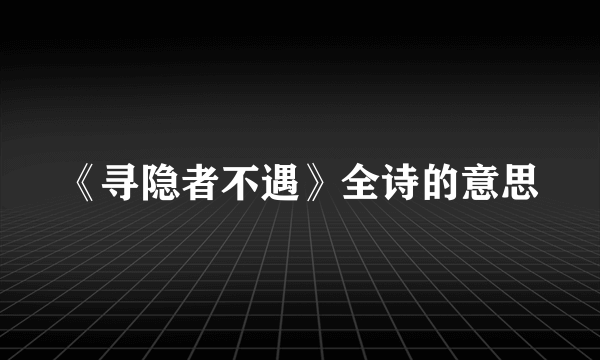 《寻隐者不遇》全诗的意思